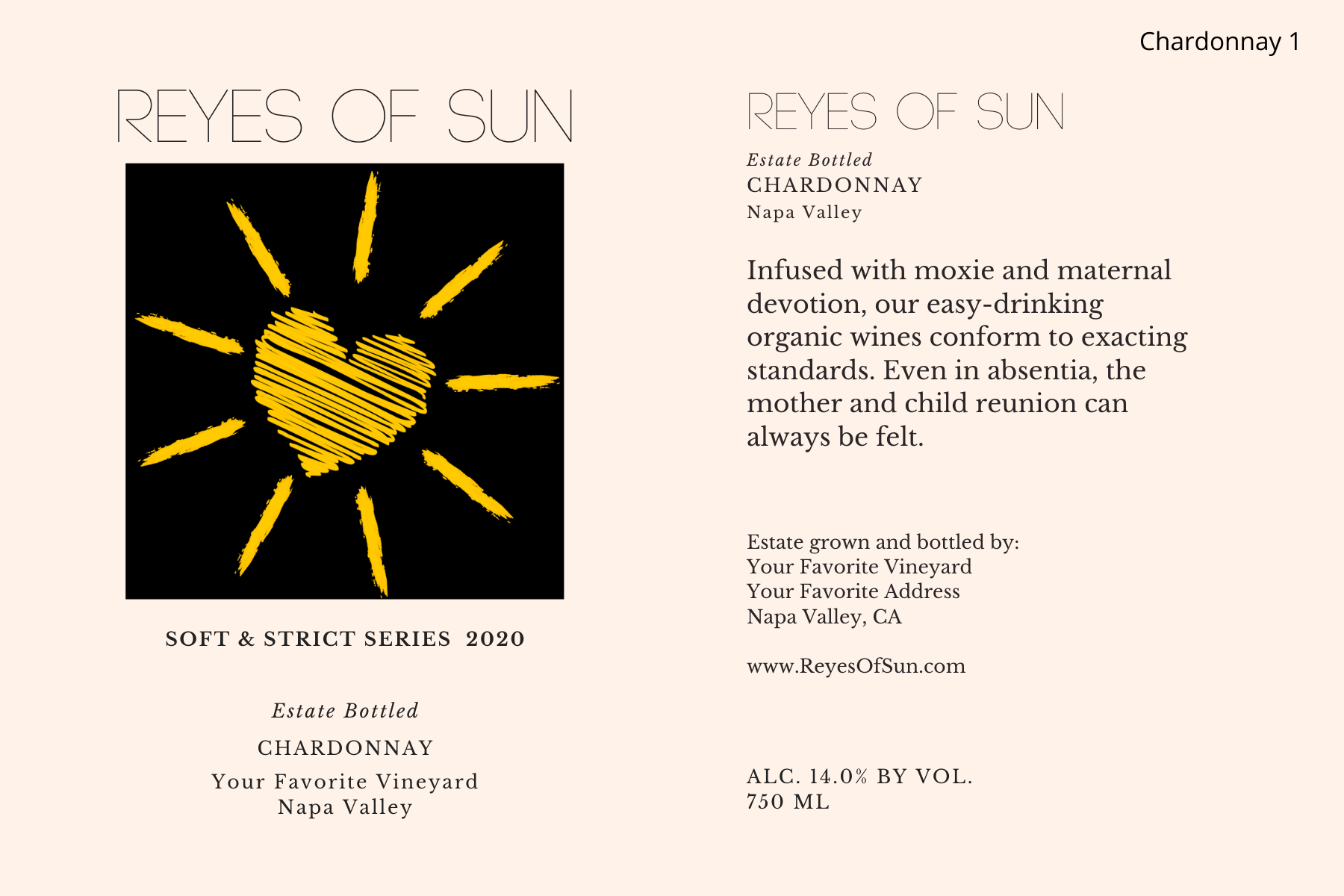 Chardonnay 1

REYES OF SUN

SOFT & STRICT SERIES 2020

Estate Bottled

CHARDONNAY

Your Favorite Vineyard
Napa Valley

REYES OF SUN

Estate Bottled
CHARDONNAY
Napa Valley

Infused with moxie and maternal devotion, our easy-drinking organic wines conform to exacting standards. Even in absentia, the mother and child reunion can always be felt.

Estate grown and bottled by:
Your Favorite Vineyard
Your Favorite Address
Napa Valley, CA

www.ReyesOfSun.com

ALC. 14.0% BY VOL.
750 ML